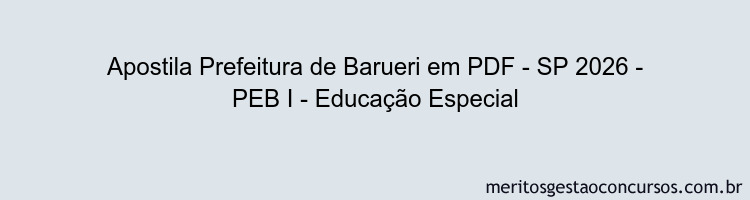 Apostila Prefeitura de Barueri em PDF - SP 2026 - PEB I - Educação Especial

meritosgestaoconcursos.com.br